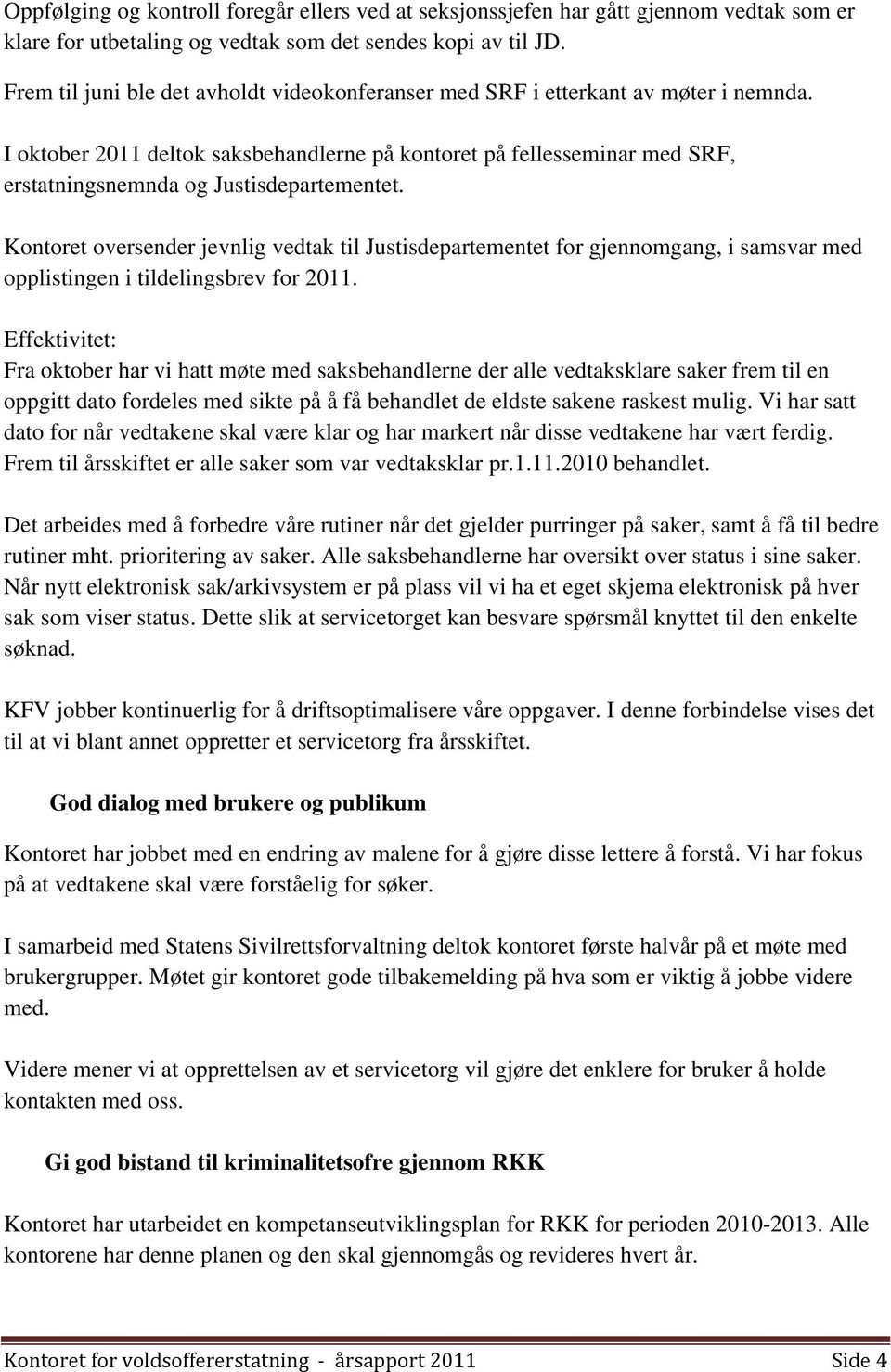 Oppfølging og kontroll foregår ellers ved at seksjonssjefen har gått gjennom vedtak som er klare for utbetaling og vedtak som det sendes kopi av til JD.

Frem til juni ble det avholdt videokonferanser med SRF i etterkant av møter i nemnda.

I oktober 2011 deltok saksbehandlerne på kontoret på fellesseminar med SRF, erstatningsnemnda og Justisdepartementet.

Kontoret oversender jevnlig vedtak til Justisdepartementet for gjennomgang, i samsvar med opplistingen i tildelingsbrev for 2011.

Effektivitet:
Fra oktober har vi hatt møte med saksbehandlerne der alle vedtaksklare saker frem til en oppgitt dato fordeles med sikte på å få behandlet de eldste sakene raskest mulig. Vi har satt dato for når vedtakene skal være klar og har markert når disse vedtakene har vært ferdig. Frem til årsskiftet er alle saker som var vedtaksklar pr.1.11.2010 behandlet.

Det arbeides med å forbedre våre rutiner når det gjelder purringer på saker, samt å få til bedre rutiner mht. prioritering av saker. Alle saksbehandlerne har oversikt over status i sine saker. Når nytt elektronisk sak/arkivsystem er på plass vil vi ha et eget skjema elektronisk på hver sak som viser status. Dette slik at servicetorget kan besvare spørsmål knyttet til den enkelte søknad.

KFV jobber kontinuerlig for å driftsoptimalisere våre oppgaver. I denne forbindelse vises det til at vi blant annet oppretter et servicetorg fra årsskiftet.

God dialog med brukere og publikum

Kontoret har jobbet med en endring av malene for å gjøre disse lettere å forstå. Vi har fokus på at vedtakene skal være forståelig for søker.

I samarbeid med Statens Sivilrettsforvaltning deltok kontoret første halvår på et møte med brukergrupper. Møtet gir kontoret gode tilbakemelding på hva som er viktig å jobbe videre med.

Videre mener vi at opprettelsen av et servicetorg vil gjøre det enklere for bruker å holde kontakten med oss.

Gi god bistand til kriminalitetsofre gjennom RKK

Kontoret har utarbeidet en kompetanseutviklingsplan for RKK for perioden 2010-2013. Alle kontorene har denne planen og den skal gjennomgås og revideres hvert år.

Kontoret for voldsoffererstatning - årsapport 2011 Side 4